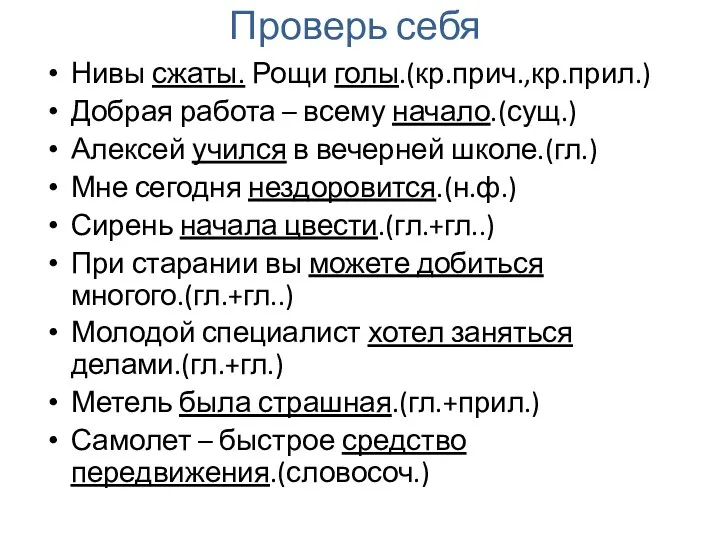 Проверь себя

• Нивы сжаты. Рощи голы.(кр.прич.,кр.прил.)
• Добрая работа – всему начало.(сущ.)
• Алексей учился в вечерней школе.(гл.)
• Мне сегодня нездоровится.(н.ф.)
• Сирень начала цвести.(гл.+гл..)
• При старании вы можете добиться многого.(гл.+гл..)
• Молодой специалист хотел заняться делами.(гл.+гл.)
• Метель была страшная.(гл.+прил.)
• Самолет – быстрое средство передвижения.(словосоч.)